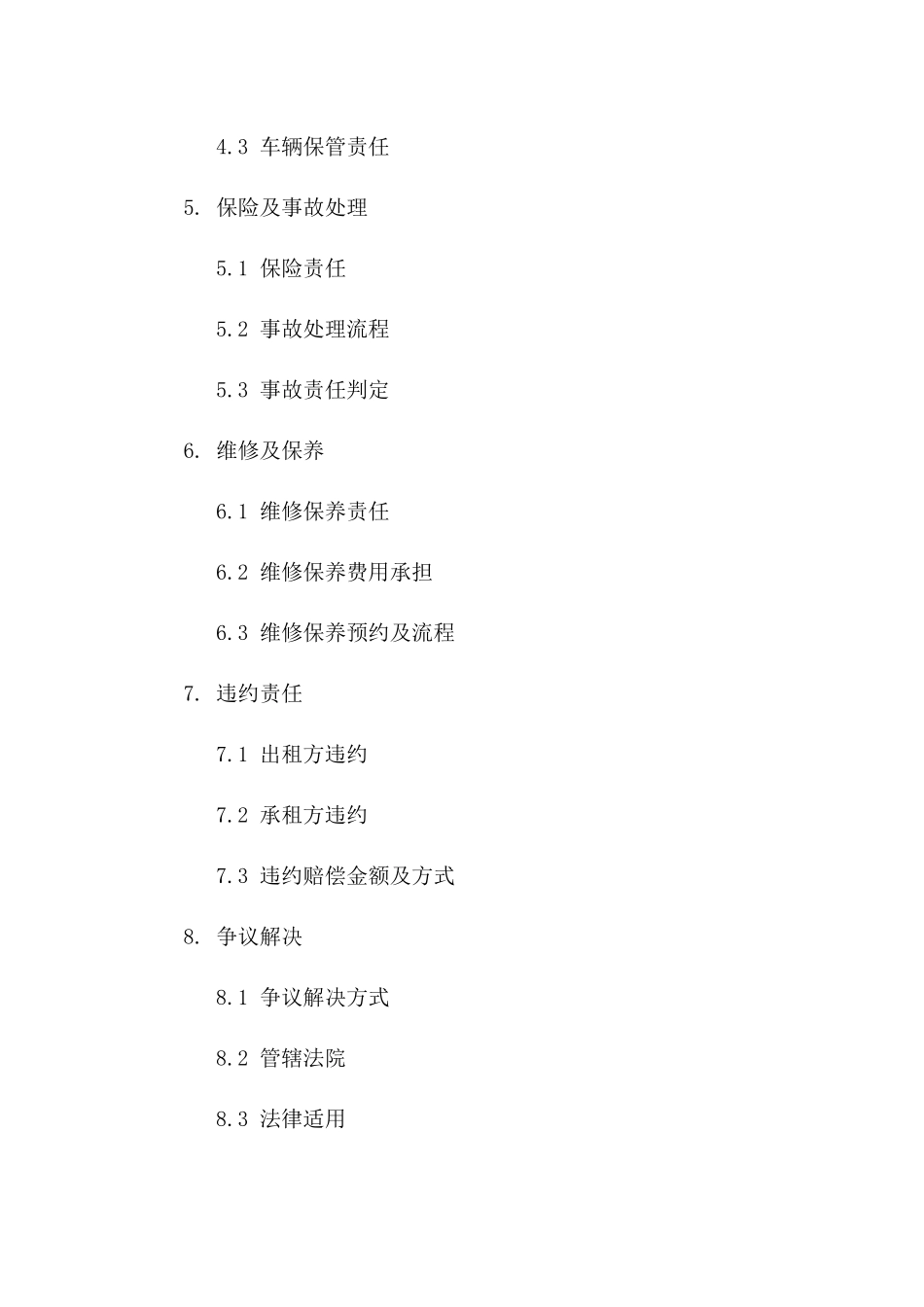 4.3 车辆保管责任

5. 保险及事故处理

5.1 保险责任

5.2 事故处理流程

5.3 事故责任判定

6. 维修及保养

6.1 维修保养责任

6.2 维修保养费用承担

6.3 维修保养预约及流程

7. 违约责任

7.1 出租方违约

7.2 承租方违约

7.3 违约赔偿金额及方式

8. 争议解决

8.1 争议解决方式

8.2 管辖法院

8.3 法律适用